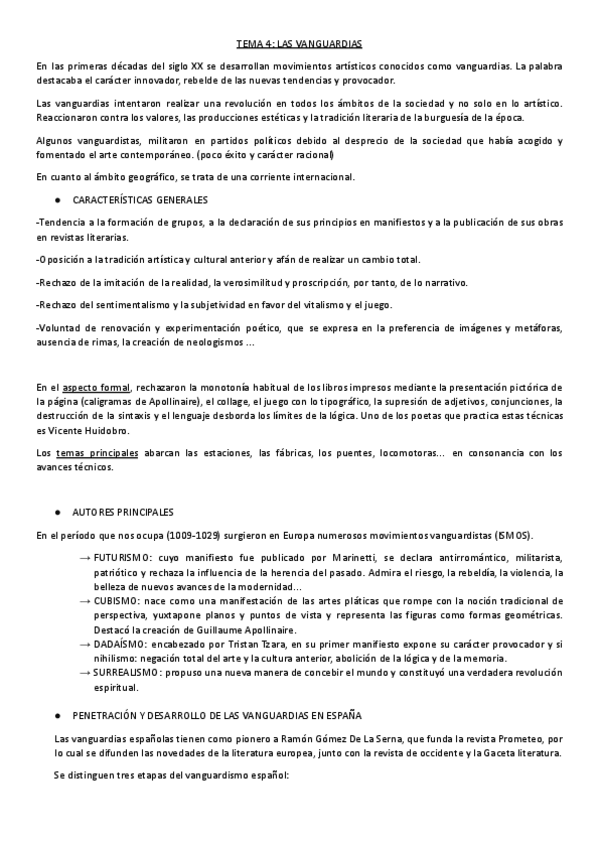 TEMA 4: LAS VANGUARDIAS

En las primeras décadas del siglo XX se desarrollan movimientos artísticos conocidos como vanguardias. La palabra destacaba el carácter innovador, rebelde de las nuevas tendencias y provocador.

Las vanguardias intentaron realizar una revolución en todos los ámbitos de la sociedad y no solo en lo artístico. Reaccionaron contra los valores, las producciones estéticas y la tradición literaria de la burguesía de la época.

Algunos vanguardistas, militaron en partidos políticos debido al desprecio de la sociedad que había acogido y fomentado el arte contemporáneo. (poco éxito y carácter racional)

En cuanto al ámbito geográfico, se trata de una corriente internacional.

● CARACTERÍSTICAS GENERALES

-Tendencia a la formación de grupos, a la declaración de sus principios en manifiestos y a la publicación de sus obras en revistas literarias.

-Oposición a la tradición artística y cultural anterior y afán de realizar un cambio total.

-Rechazo de la imitación de la realidad, la verosimilitud y proscripción, por tanto, de lo narrativo.

-Rechazo del sentimentalismo y la subjetividad en favor del vitalismo y el juego.

-Voluntad de renovación y experimentación poético, que se expresa en la preferencia de imágenes y metáforas, ausencia de rimas, la creación de neologismos ...

En el aspecto formal, rechazaron la monotonía habitual de los libros impresos mediante la presentación pictórica de la página (caligramas de Apollinaire), el collage, el juego con lo tipográfico, la supresión de adjetivos, conjunciones, la destrucción de la sintaxis y el lenguaje desborda los límites de la lógica. Uno de los poetas que practica estas técnicas es Vicente Huidobro.

Los temas principales abarcan las estaciones, las fábricas, los puentes, locomotoras... en consonancia con los avances técnicos.

● AUTORES PRINCIPALES

En el período que nos ocupa (1009-1029) surgieron en Europa numerosos movimientos vanguardistas (ISMOS).

→ FUTURISMO: cuyo manifiesto fue publicado por Marinetti, se declara antirromántico, militarista, patriótico y rechaza la influencia de la herencia del pasado. Admira el riesgo, la rebeldía, la violencia, la belleza de nuevos avances de la modernidad...
→ CUBISMO: nace como una manifestación de las artes pláticas que rompe con la noción tradicional de perspectiva, yuxtapone planos y puntos de vista y representa las figuras como formas geométricas. Destacó la creación de Guillaume Apollinaire.
→ DADAÍSMO: encabezado por Tristan Tzara, en su primer manifiesto expone su carácter provocador y si nihilismo: negación total del arte y la cultura anterior, abolición de la lógica y de la memoria.
→ SURREALISMO: propuso una nueva manera de concebir el mundo y constituyó una verdadera revolución espiritual.

● PENETRACIÓN Y DESARROLLO DE LAS VANGUARDIAS EN ESPAÑA

Las vanguardias españolas tienen como pionero a Ramón Gómez De La Serna, que funda la revista Prometeo, por lo cual se difunden las novedades de la literatura europea, junto con la revista de occidente y la Gaceta literatura.

Se distinguen tres etapas del vanguardismo español: